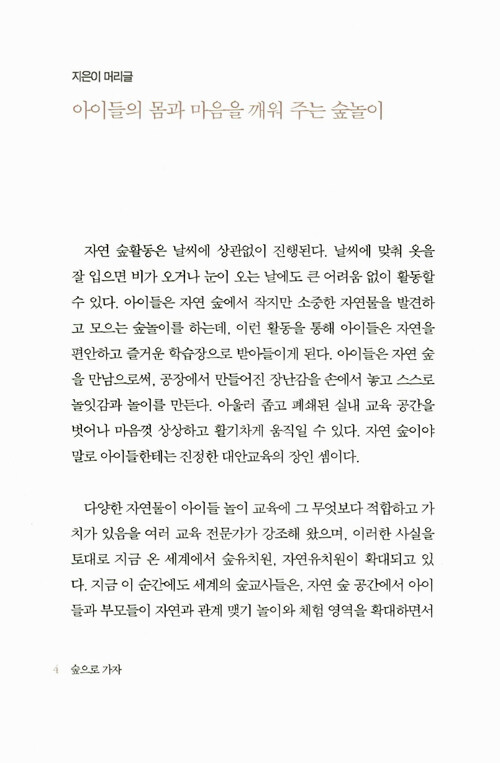 지은이 머리글

아이들의 몸과 마음을 깨워 주는 숲놀이

자연 숲활동은 날씨에 상관없이 진행된다. 날씨에 맞춰 옷을 잘 입으면 비가 오거나 눈이 오는 날에도 큰 어려움 없이 활동할 수 있다. 아이들은 자연 숲에서 작지만 소중한 자연물을 발견하고 모으는 숲놀이를 하는데, 이런 활동을 통해 아이들은 자연을 편안하고 즐거운 학습장으로 받아들이게 된다. 아이들은 자연 숲을 만남으로써, 공장에서 만들어진 장난감을 손에서 놓고 스스로 놀잇감과 놀이를 만든다. 아울러 좁고 폐쇄된 실내 교육 공간을 벗어나 마음껏 상상하고 활기차게 움직일 수 있다. 자연 숲이야말로 아이들한테는 진정한 대안교육의 장인 셈이다.

다양한 자연물이 아이들 놀이 교육에 그 무엇보다 적합하고 가치가 있음을 여러 교육 전문가가 강조해 왔으며, 이러한 사실을 토대로 지금 온 세계에서 숲유치원, 자연유치원이 확대되고 있다. 지금 이 순간에도 세계의 숲교사들은, 자연 숲 공간에서 아이들과 부모들이 자연과 관계 맺기 놀이와 체험 영역을 확대하면서

4 숲으로 가자